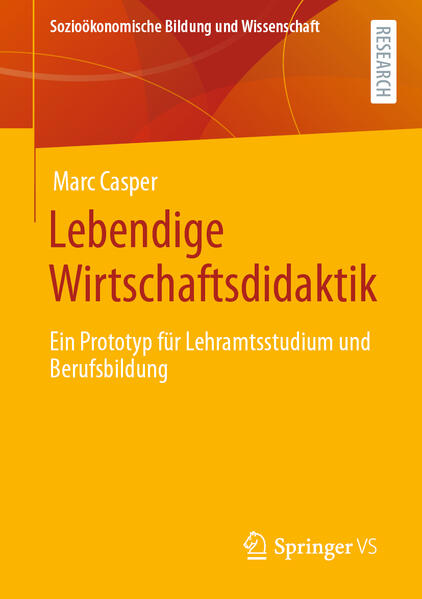 Sozioökonomische Bildung und Wissenschaft

RESEARCH

Marc Casper

Lebendige Wirtschaftsdidaktik

Ein Prototyp für Lehramtsstudium und Berufsbildung

Springer VS